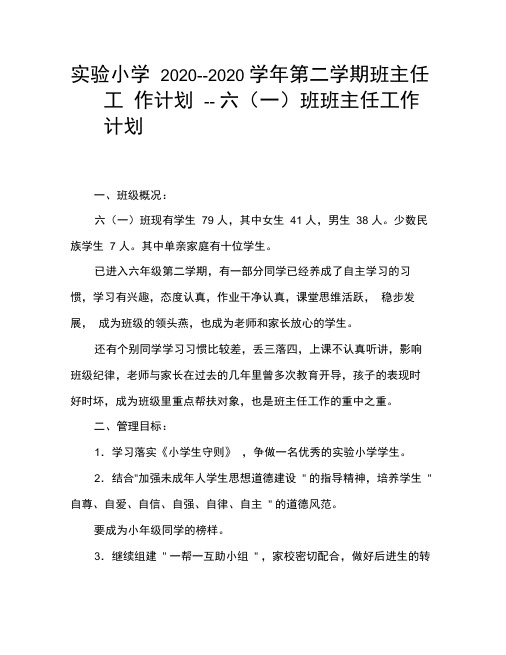 实验小学 2020--2020 学年第二学期班主任工 作计划 -- 六（一）班班主任工作计划

一、班级概况：

六（一）班现有学生 79 人，其中女生 41 人，男生 38 人。少数民族学生 7 人。其中单亲家庭有十位学生。

已进入六年级第二学期，有一部分同学已经养成了自主学习的习惯，学习有兴趣，态度认真，作业干净认真，课堂思维活跃， 稳步发展， 成为班级的领头燕，也成为老师和家长放心的学生。

还有个别同学学习习惯比较差，丢三落四，上课不认真听讲，影响班级纪律，老师与家长在过去的几年里曾多次教育开导，孩子的表现时好时坏，成为班级里重点帮扶对象，也是班主任工作的重中之重。

二、管理目标：

1．学习落实《小学生守则》 ，争做一名优秀的实验小学学生。

2．结合"加强未成年人学生思想道德建设 " 的指导精神，培养学生 " 自尊、自爱、自信、自强、自律、自主 " 的道德风范。

要成为小年级同学的榜样。

3．继续组建 " 一帮一互助小组 " ，家校密切配合，做好后进生的转